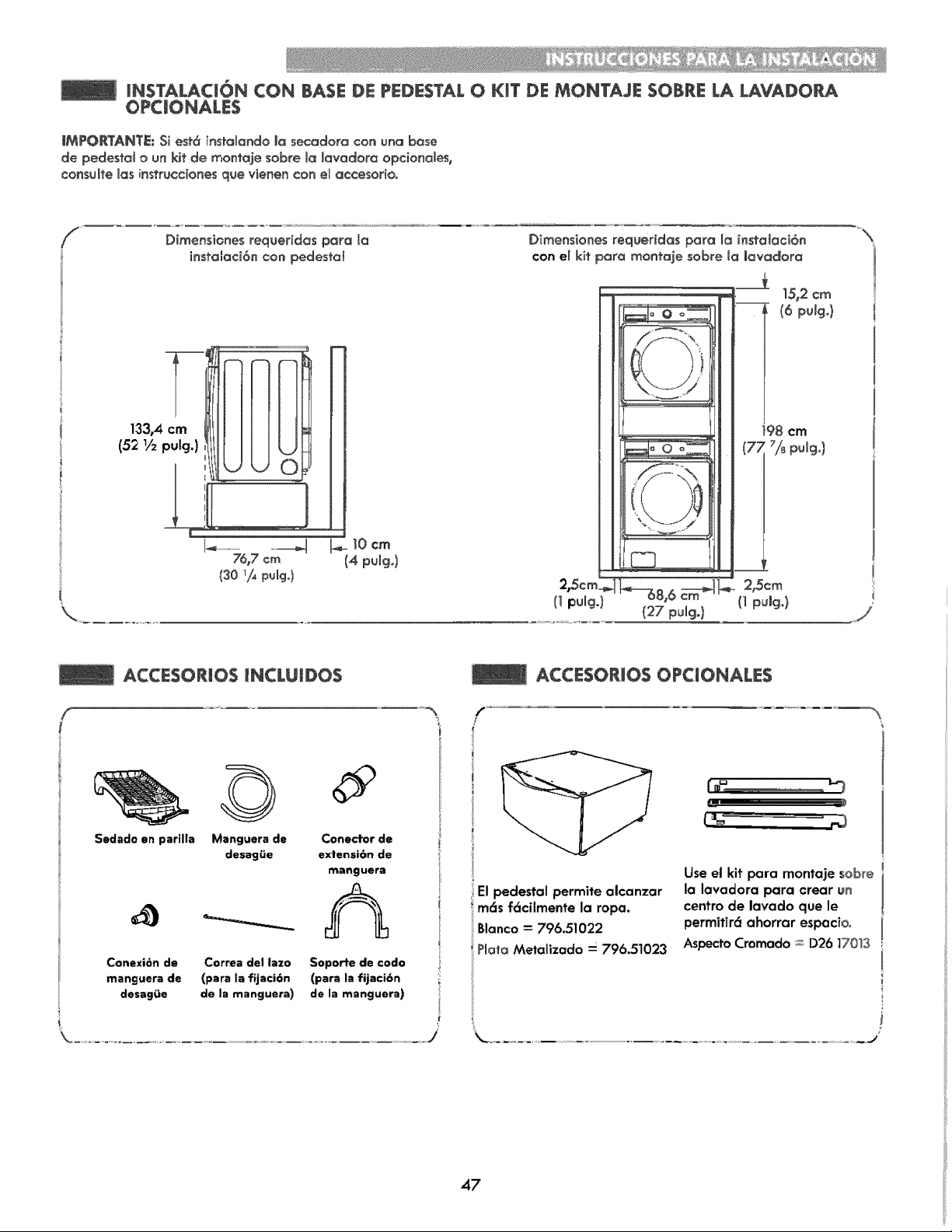 INSTRUCCIONES PARA LA INSTALACIÓN

INSTALACIÓN CON BASE DE PEDESTAL O KIT DE MONTAJE SOBRE LA LAVADORA OPCIONALES

IMPORTANTE: Si está instalando la secadora con una base de pedestal o un kit de montaje sobre la lavadora opcionales, consulte las instrucciones que vienen con el accesorio.

Dimensiones requeridas para la instalación con pedestal

133,4 cm
(52 ½ pulg.)

76,7 cm
(30 ¼ pulg.)

10 cm
(4 pulg.)

Dimensiones requeridas para la instalación con el kit para montaje sobre la lavadora

15,2 cm
(6 pulg.)

198 cm
(77 ⅞ pulg.)

2,5cm
(1 pulg.)

68,6 cm
(27 pulg.)

2,5cm
(1 pulg.)

ACCESORIOS INCLUIDOS

Sedado en parilla

Manguera de desagüe

Conector de extensión de manguera

Conexión de manguera de desagüe

Correa del lazo (para la fijación de la manguera)

Soporte de codo (para la fijación de la manguera)

ACCESORIOS OPCIONALES

El pedestal permite alcanzar más fácilmente la ropa.
Blanco = 796.51022
Plata Metalizado = 796.51023

Use el kit para montaje sobre la lavadora para crear un centro de lavado que le permitirá ahorrar espacio.
Aspecto Cromado = D26 17013

47